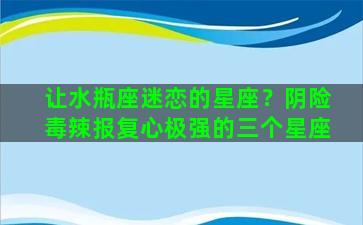 让水瓶座迷恋的星座？阴险毒辣报复心极强的三个星座